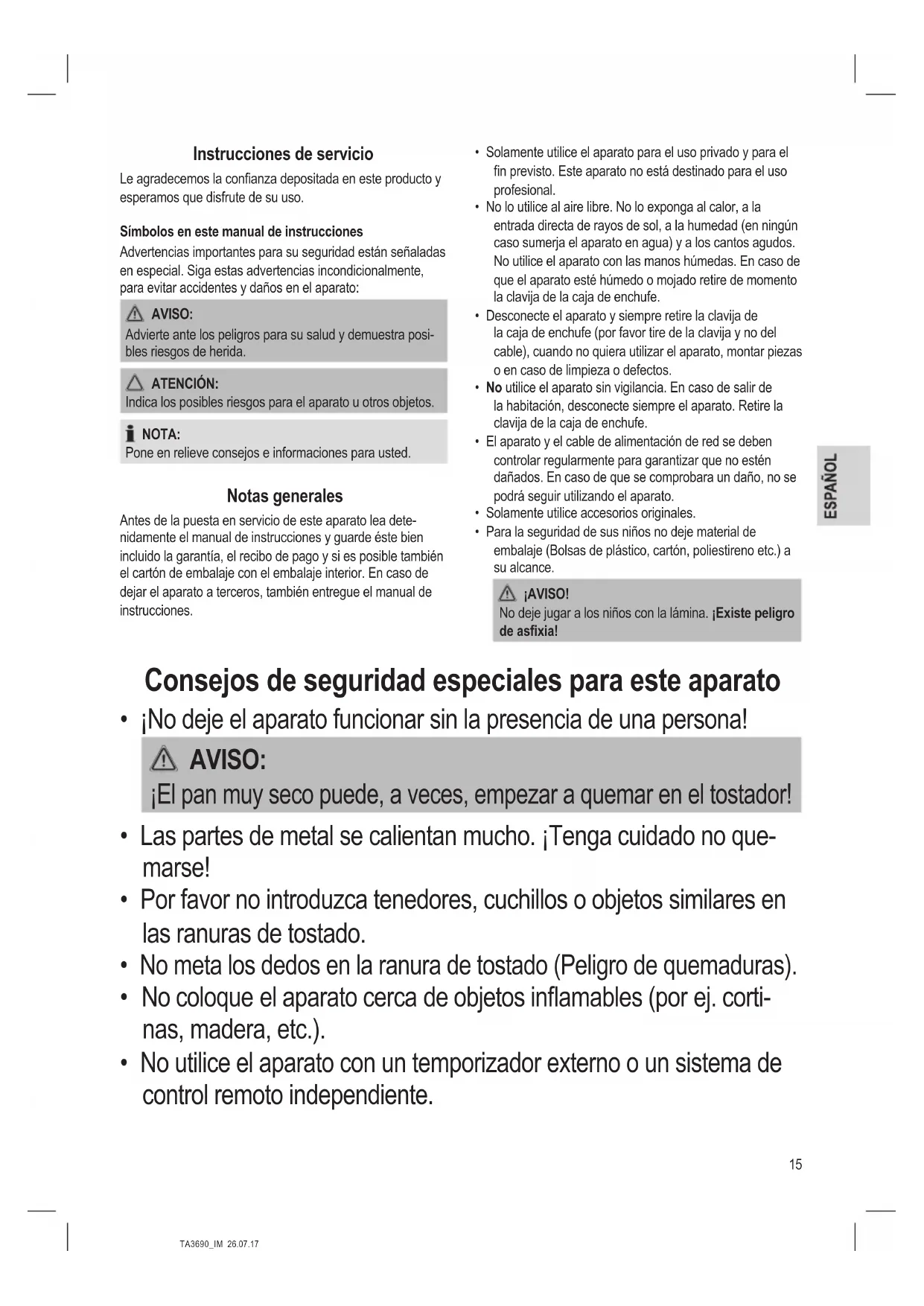 Instrucciones de servicio

Le agradecemos la confianza depositada en este producto y esperamos que disfrute de su uso.

Símbolos en este manual de instrucciones

Advertencias importantes para su seguridad están señaladas en especial. Siga estas advertencias incondicionalmente, para evitar accidentes y daños en el aparato:

AVISO:
Advierte ante los peligros para su salud y demuestra posibles riesgos de herida.

ATENCIÓN:
Indica los posibles riesgos para el aparato u otros objetos.

NOTA:
Pone en relieve consejos e informaciones para usted.

Notas generales

Antes de la puesta en servicio de este aparato lea detenidamente el manual de instrucciones y guarde éste bien incluido la garantía, el recibo de pago y si es posible también el cartón de embalaje con el embalaje interior. En caso de dejar el aparato a terceros, también entregue el manual de instrucciones.

• Solamente utilice el aparato para el uso privado y para el fin previsto. Este aparato no está destinado para el uso profesional.
• No lo utilice al aire libre. No lo exponga al calor, a la entrada directa de rayos de sol, a la humedad (en ningún caso sumerja el aparato en agua) y a los cantos agudos. No utilice el aparato con las manos húmedas. En caso de que el aparato esté húmedo o mojado retire de momento la clavija de la caja de enchufe.
• Desconecte el aparato y siempre retire la clavija de la caja de enchufe (por favor tire de la clavija y no del cable), cuando no quiera utilizar el aparato, montar piezas o en caso de limpieza o defectos.
• No utilice el aparato sin vigilancia. En caso de salir de la habitación, desconecte siempre el aparato. Retire la clavija de la caja de enchufe.
• El aparato y el cable de alimentación de red se deben controlar regularmente para garantizar que no estén dañados. En caso de que se comprobara un daño, no se podrá seguir utilizando el aparato.
• Solamente utilice accesorios originales.
• Para la seguridad de sus niños no deje material de embalaje (Bolsas de plástico, cartón, poliestireno etc.) a su alcance.

¡AVISO!
No deje jugar a los niños con la lámina. ¡Existe peligro de asfixia!

ESPAÑOL

Consejos de seguridad especiales para este aparato

• ¡No deje el aparato funcionar sin la presencia de una persona!

AVISO:
¡El pan muy seco puede, a veces, empezar a quemar en el tostador!

• Las partes de metal se calientan mucho. ¡Tenga cuidado no quemarse!
• Por favor no introduzca tenedores, cuchillos o objetos similares en las ranuras de tostado.
• No meta los dedos en la ranura de tostado (Peligro de quemaduras).
• No coloque el aparato cerca de objetos inflamables (por ej. cortinas, madera, etc.).
• No utilice el aparato con un temporizador externo o un sistema de control remoto independiente.

15

TA3690_IM 26.07.17